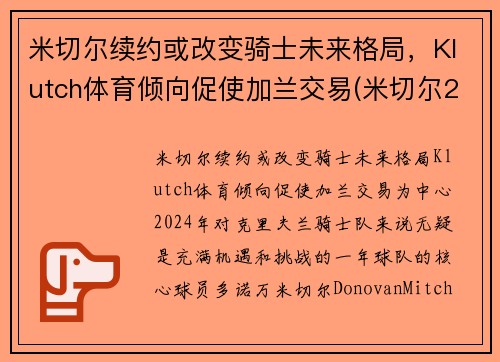 米切尔续约或改变骑士未来格局，Klutch体育倾向促使加兰交易(米切尔2

米切尔续约或改变骑士未来格局Klutch体育倾向促使加兰交易为中心2024年对克里夫兰骑士队来说无疑是充满机遇和挑战的一年球队的核心球员多诺万米切尔DonovanMitch